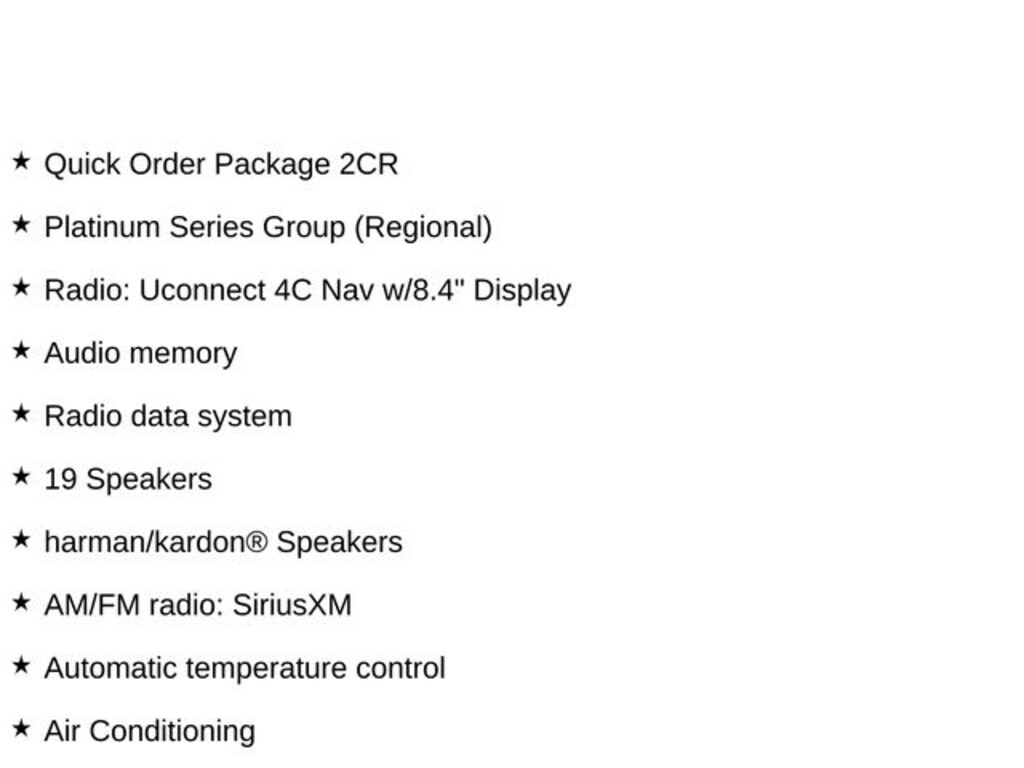 ★ Quick Order Package 2CR

★ Platinum Series Group (Regional)

★ Radio: Uconnect 4C Nav w/8.4" Display

★ Audio memory

★ Radio data system

★ 19 Speakers

★ harman/kardon® Speakers

★ AM/FM radio: SiriusXM

★ Automatic temperature control

★ Air Conditioning